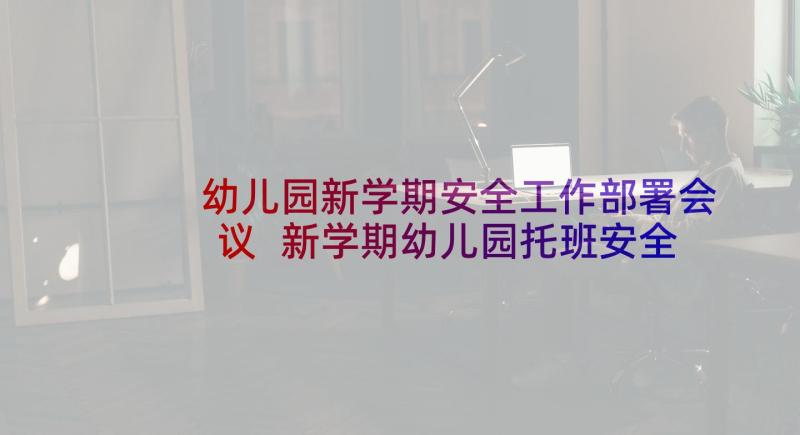 幼儿园新学期安全工作部署会议 新学期幼儿园托班安全